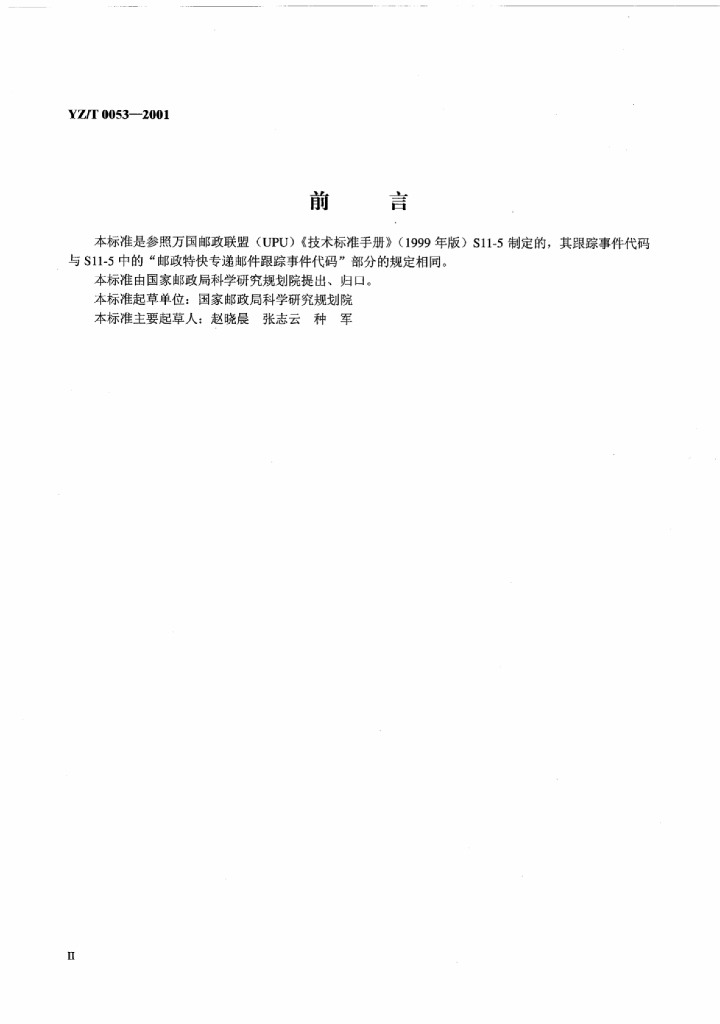 YZ/T 0053—2001

前　言

本标准是参照万国邮政联盟（UPU）《技术标准手册》（1999 年版）S11-5 制定的，其跟踪事件代码与 S11-5 中的“邮政特快专递邮件跟踪事件代码”部分的规定相同。

本标准由国家邮政局科学研究规划院提出、归口。

本标准起草单位：国家邮政局科学研究规划院

本标准主要起草人：赵晓晨　张志云　种　军

II